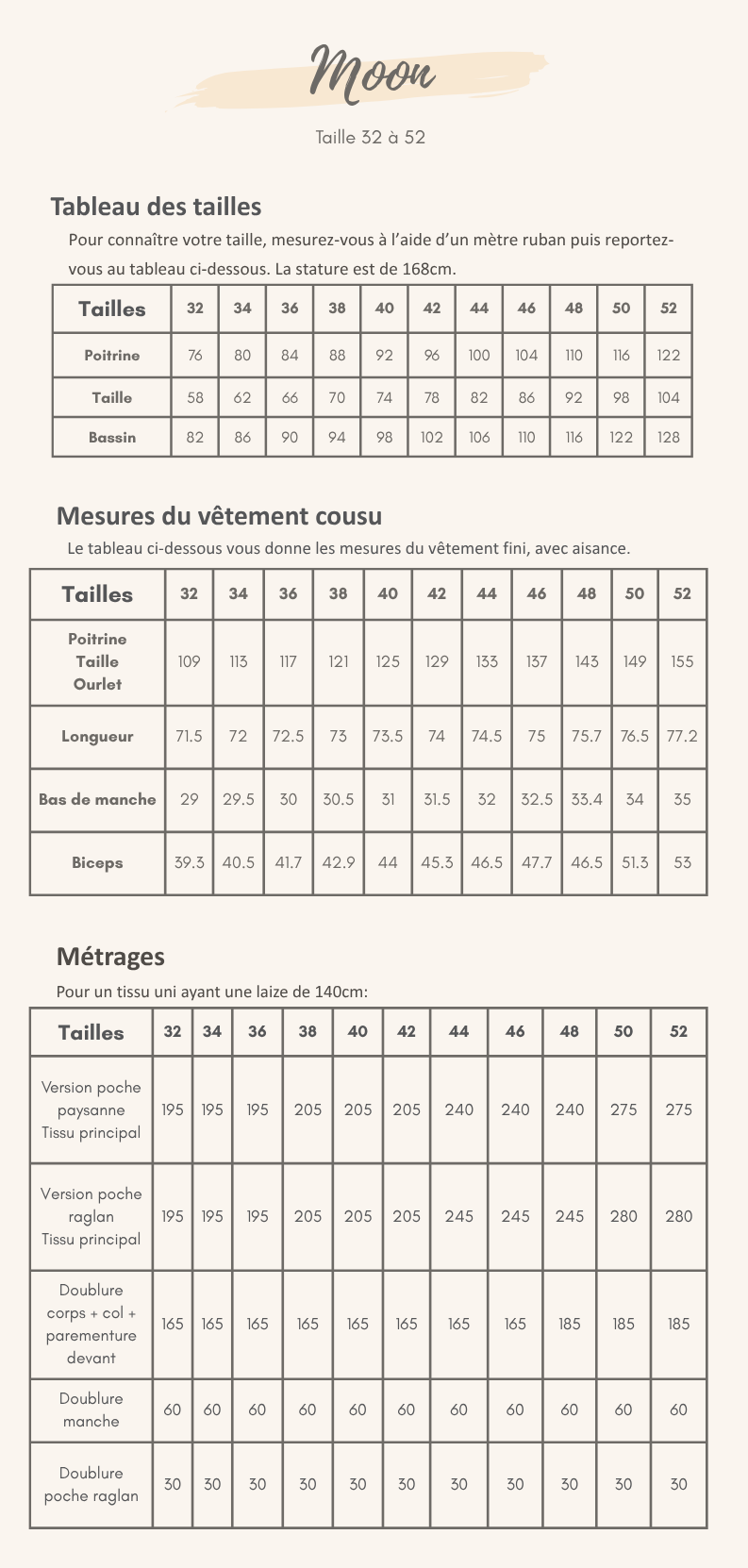 Moon

Taille 32 à 52

Tableau des tailles

Pour connaître votre taille, mesurez-vous à l'aide d'un mètre ruban puis reportez-vous au tableau ci-dessous. La stature est de 168cm.

| Tailles | 32 | 34 | 36 | 38 | 40 | 42 | 44 | 46 | 48 | 50 | 52 |
|---|---|---|---|---|---|---|---|---|---|---|---|
| Poitrine | 76 | 80 | 84 | 88 | 92 | 96 | 100 | 104 | 110 | 116 | 122 |
| Taille | 58 | 62 | 66 | 70 | 74 | 78 | 82 | 86 | 92 | 98 | 104 |
| Bassin | 82 | 86 | 90 | 94 | 98 | 102 | 106 | 110 | 116 | 122 | 128 |

Mesures du vêtement cousu

Le tableau ci-dessous vous donne les mesures du vêtement fini, avec aisance.

| Tailles | 32 | 34 | 36 | 38 | 40 | 42 | 44 | 46 | 48 | 50 | 52 |
|---|---|---|---|---|---|---|---|---|---|---|---|
| Poitrine Taille Ourlet | 109 | 113 | 117 | 121 | 125 | 129 | 133 | 137 | 143 | 149 | 155 |
| Longueur | 71.5 | 72 | 72.5 | 73 | 73.5 | 74 | 74.5 | 75 | 75.7 | 76.5 | 77.2 |
| Bas de manche | 29 | 29.5 | 30 | 30.5 | 31 | 31.5 | 32 | 32.5 | 33.4 | 34 | 35 |
| Biceps | 39.3 | 40.5 | 41.7 | 42.9 | 44 | 45.3 | 46.5 | 47.7 | 46.5 | 51.3 | 53 |

Métrages

Pour un tissu uni ayant une laize de 140cm:

| Tailles | 32 | 34 | 36 | 38 | 40 | 42 | 44 | 46 | 48 | 50 | 52 |
|---|---|---|---|---|---|---|---|---|---|---|---|
| Version poche paysanne Tissu principal | 195 | 195 | 195 | 205 | 205 | 205 | 240 | 240 | 240 | 275 | 275 |
| Version poche raglan Tissu principal | 195 | 195 | 195 | 205 | 205 | 205 | 245 | 245 | 245 | 280 | 280 |
| Doublure corps + col + parementure devant | 165 | 165 | 165 | 165 | 165 | 165 | 165 | 165 | 185 | 185 | 185 |
| Doublure manche | 60 | 60 | 60 | 60 | 60 | 60 | 60 | 60 | 60 | 60 | 60 |
| Doublure poche raglan | 30 | 30 | 30 | 30 | 30 | 30 | 30 | 30 | 30 | 30 | 30 |